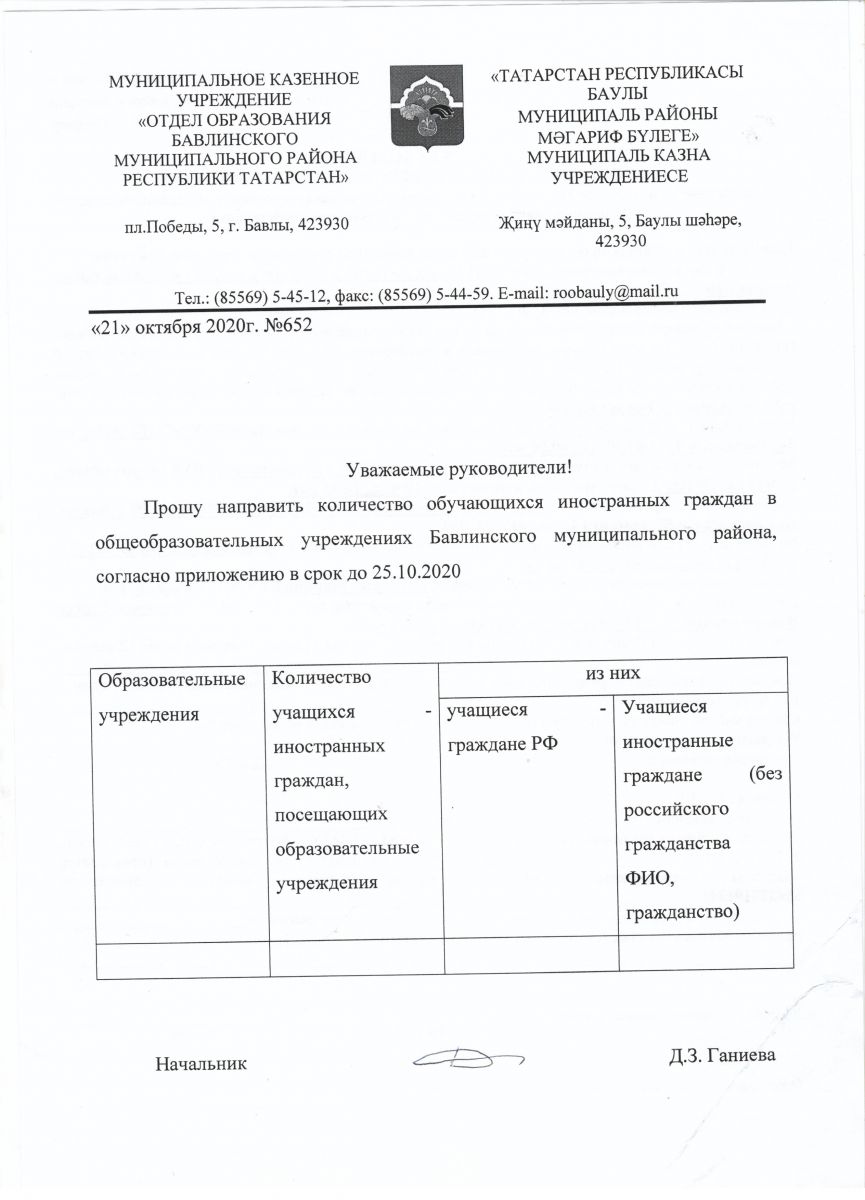 МУНИЦИПАЛЬНОЕ КАЗЕННОЕ УЧРЕЖДЕНИЕ «ОТДЕЛ ОБРАЗОВАНИЯ БАВЛИНСКОГО МУНИЦИПАЛЬНОГО РАЙОНА РЕСПУБЛИКИ ТАТАРСТАН»

пл.Победы, 5, г. Бавлы, 423930

«ТАТАРСТАН РЕСПУБЛИКАСЫ БАУЛЫ МУНИЦИПАЛЬ РАЙОНЫ МӘГАРИФ БҮЛЕГЕ» МУНИЦИПАЛЬ КАЗНА УЧРЕЖДЕНИЕСЕ

Җиңү мәйданы, 5, Баулы шәһәре, 423930

Тел.: (85569) 5-45-12, факс: (85569) 5-44-59. E-mail: roobauly@mail.ru

«21» октября 2020г. №652

Уважаемые руководители!

Прошу направить количество обучающихся иностранных граждан в общеобразовательных учреждениях Бавлинского муниципального района, согласно приложению в срок до 25.10.2020

| Образовательные учреждения | Количество учащихся - иностранных граждан, посещающих образовательные учреждения | из них | |
|---|---|---|---|
| | | учащиеся - граждане РФ | Учащиеся иностранные граждане (без российского гражданства ФИО, гражданство) |
| | | | |

Начальник Д.З. Ганиева